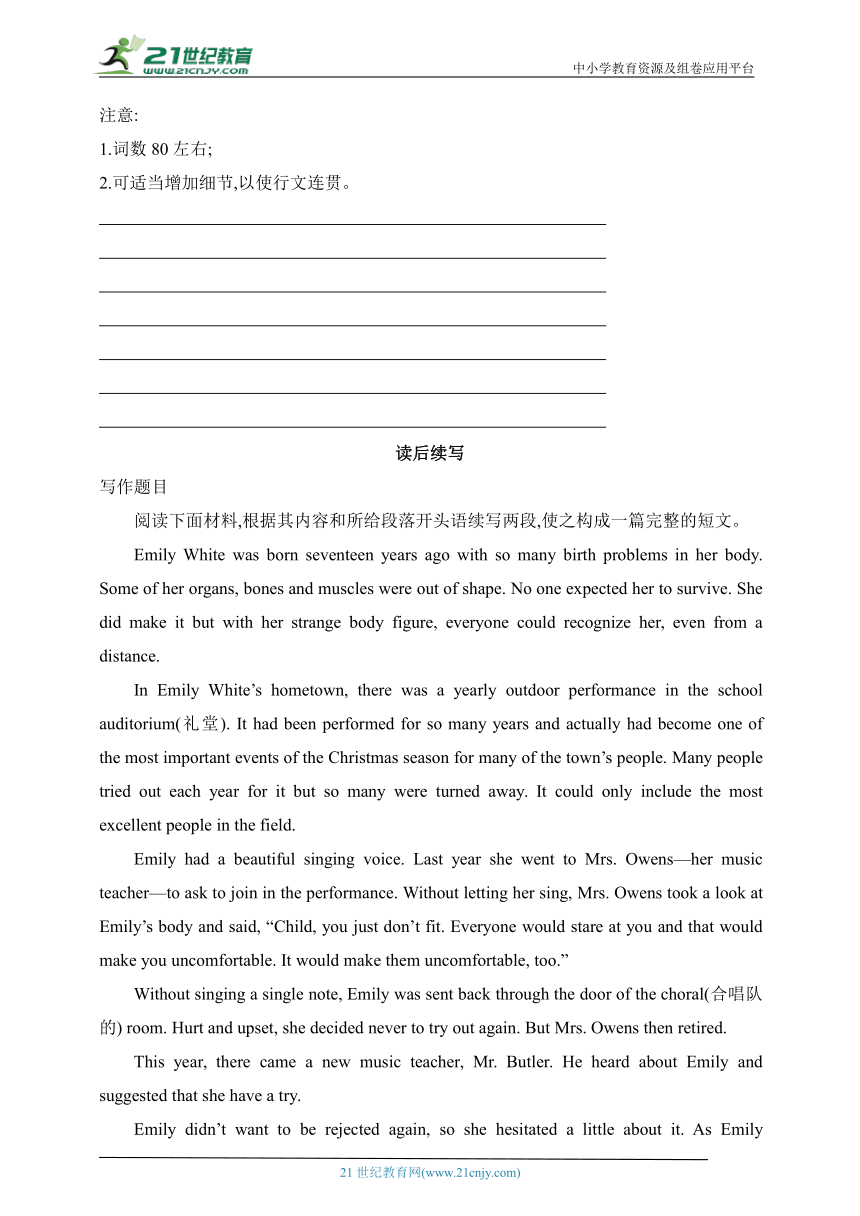 21世纪教育
www.21cnjy.com

中小学教育资源及组卷应用平台

注意:
1.词数 80 左右;
2.可适当增加细节,以使行文连贯。

读后续写

写作题目

阅读下面材料,根据其内容和所给段落开头语续写两段,使之构成一篇完整的短文。

Emily White was born seventeen years ago with so many birth problems in her body. Some of her organs, bones and muscles were out of shape. No one expected her to survive. She did make it but with her strange body figure, everyone could recognize her, even from a distance.

In Emily White’s hometown, there was a yearly outdoor performance in the school auditorium(礼堂). It had been performed for so many years and actually had become one of the most important events of the Christmas season for many of the town’s people. Many people tried out each year for it but so many were turned away. It could only include the most excellent people in the field.

Emily had a beautiful singing voice. Last year she went to Mrs. Owens—her music teacher—to ask to join in the performance. Without letting her sing, Mrs. Owens took a look at Emily’s body and said, “Child, you just don’t fit. Everyone would stare at you and that would make you uncomfortable. It would make them uncomfortable, too.”

Without singing a single note, Emily was sent back through the door of the choral(合唱队的) room. Hurt and upset, she decided never to try out again. But Mrs. Owens then retired.

This year, there came a new music teacher, Mr. Butler. He heard about Emily and suggested that she have a try.

Emily didn’t want to be rejected again, so she hesitated a little about it. As Emily

21 世纪教育网(www.21cnjy.com)